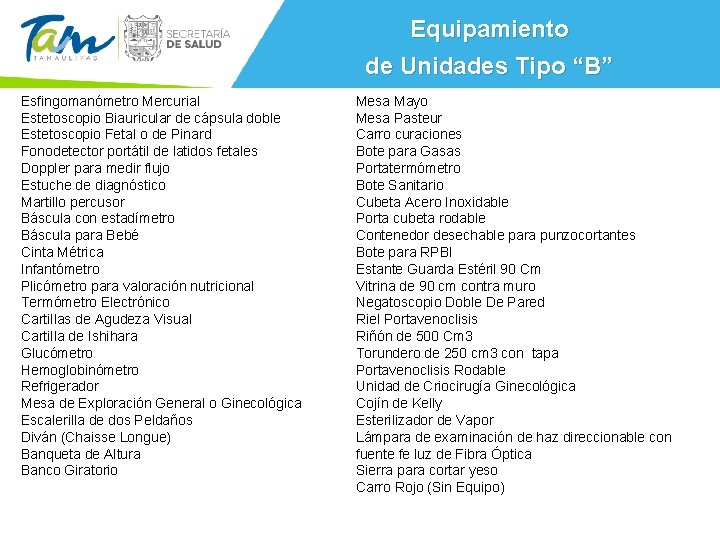 Tam
TAMAULIPAS

SECRETARÍA
DE SALUD

Equipamiento
de Unidades Tipo “B”

Esfingomanómetro Mercurial
Estetoscopio Biauricular de cápsula doble
Estetoscopio Fetal o de Pinard
Fonodetector portátil de latidos fetales
Doppler para medir flujo
Estuche de diagnóstico
Martillo percusor
Báscula con estadímetro
Báscula para Bebé
Cinta Métrica
Infantómetro
Plicómetro para valoración nutricional
Termómetro Electrónico
Cartillas de Agudeza Visual
Cartilla de Ishihara
Glucómetro
Hemoglobinómetro
Refrigerador
Mesa de Exploración General o Ginecológica
Escalerilla de dos Peldaños
Diván (Chaisse Longue)
Banqueta de Altura
Banco Giratorio

Mesa Mayo
Mesa Pasteur
Carro curaciones
Bote para Gasas
Portatermómetro
Bote Sanitario
Cubeta Acero Inoxidable
Porta cubeta rodable
Contenedor desechable para punzocortantes
Bote para RPBI
Estante Guarda Estéril 90 Cm
Vitrina de 90 cm contra muro
Negatoscopio Doble De Pared
Riel Portavenoclisis
Riñón de 500 Cm3
Torundero de 250 cm3 con tapa
Portavenoclisis Rodable
Unidad de Criocirugía Ginecológica
Cojín de Kelly
Esterilizador de Vapor
Lámpara de examinación de haz direccionable con fuente fe luz de Fibra Óptica
Sierra para cortar yeso
Carro Rojo (Sin Equipo)